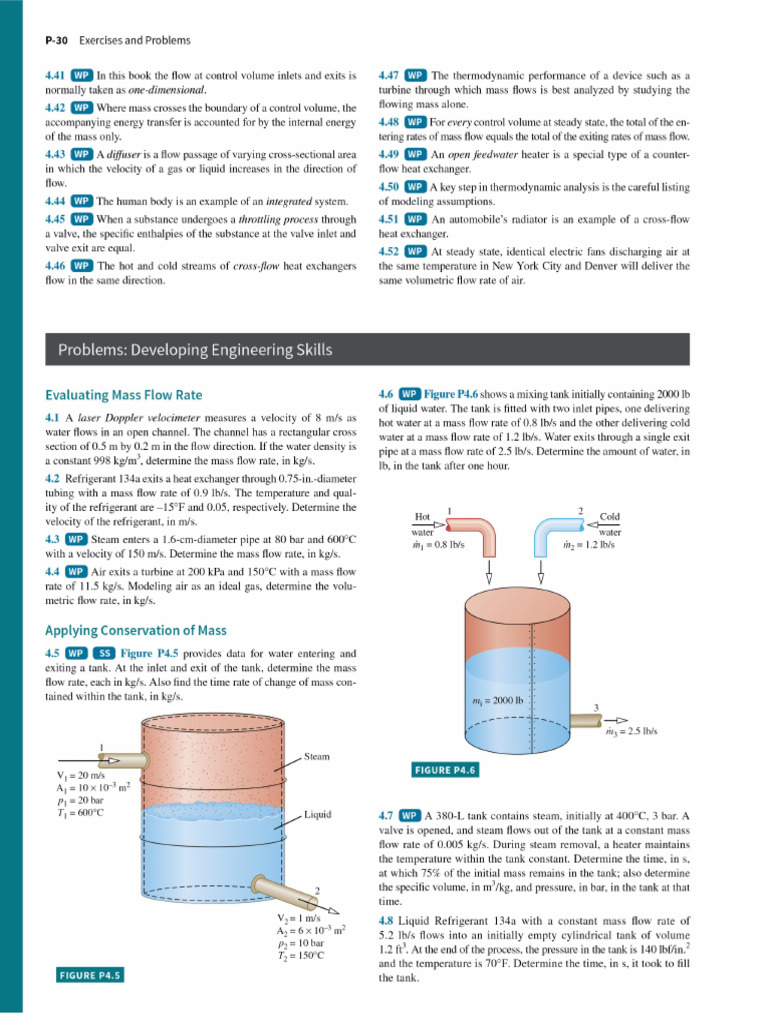 P-30 Exercises and Problems

4.41 WP In this book the flow at control volume inlets and exits is normally taken as one-dimensional.

4.42 WP Where mass crosses the boundary of a control volume, the accompanying energy transfer is accounted for by the internal energy of the mass only.

4.43 WP A diffuser is a flow passage of varying cross-sectional area in which the velocity of a gas or liquid increases in the direction of flow.

4.44 WP The human body is an example of an integrated system.

4.45 WP When a substance undergoes a throttling process through a valve, the specific enthalpies of the substance at the valve inlet and valve exit are equal.

4.46 WP The hot and cold streams of cross-flow heat exchangers flow in the same direction.

4.47 WP The thermodynamic performance of a device such as a turbine through which mass flows is best analyzed by studying the flowing mass alone.

4.48 WP For every control volume at steady state, the total of the entering rates of mass flow equals the total of the exiting rates of mass flow.

4.49 WP An open feedwater heater is a special type of a counterflow heat exchanger.

4.50 WP A key step in thermodynamic analysis is the careful listing of modeling assumptions.

4.51 WP An automobile's radiator is an example of a cross-flow heat exchanger.

4.52 WP At steady state, identical electric fans discharging air at the same temperature in New York City and Denver will deliver the same volumetric flow rate of air.

Problems: Developing Engineering Skills

Evaluating Mass Flow Rate

4.1 A laser Doppler velocimeter measures a velocity of 8 m/s as water flows in an open channel. The channel has a rectangular cross section of 0.5 m by 0.2 m in the flow direction. If the water density is a constant 998 kg/m$^3$, determine the mass flow rate, in kg/s.

4.2 Refrigerant 134a exits a heat exchanger through 0.75-in.-diameter tubing with a mass flow rate of 0.9 lb/s. The temperature and quality of the refrigerant are –15°F and 0.05, respectively. Determine the velocity of the refrigerant, in m/s.

4.3 WP Steam enters a 1.6-cm-diameter pipe at 80 bar and 600°C with a velocity of 150 m/s. Determine the mass flow rate, in kg/s.

4.4 WP Air exits a turbine at 200 kPa and 150°C with a mass flow rate of 11.5 kg/s. Modeling air as an ideal gas, determine the volumetric flow rate, in kg/s.

Applying Conservation of Mass

4.5 WP SS Figure P4.5 provides data for water entering and exiting a tank. At the inlet and exit of the tank, determine the mass flow rate, each in kg/s. Also find the time rate of change of mass contained within the tank, in kg/s.

1
$V_1 = 20$ m/s
$A_1 = 10 \times 10^{-3}$ m$^2$
$p_1 = 20$ bar
$T_1 = 600$°C

Steam

Liquid

2
$V_2 = 1$ m/s
$A_2 = 6 \times 10^{-3}$ m$^2$
$p_2 = 10$ bar
$T_2 = 150$°C

FIGURE P4.5

4.6 WP Figure P4.6 shows a mixing tank initially containing 2000 lb of liquid water. The tank is fitted with two inlet pipes, one delivering hot water at a mass flow rate of 0.8 lb/s and the other delivering cold water at a mass flow rate of 1.2 lb/s. Water exits through a single exit pipe at a mass flow rate of 2.5 lb/s. Determine the amount of water, in lb, in the tank after one hour.

Hot water
1
$\dot{m}_1 = 0.8$ lb/s

2
Cold water
$\dot{m}_2 = 1.2$ lb/s

$m_i = 2000$ lb

3
$\dot{m}_3 = 2.5$ lb/s

FIGURE P4.6

4.7 WP A 380-L tank contains steam, initially at 400°C, 3 bar. A valve is opened, and steam flows out of the tank at a constant mass flow rate of 0.005 kg/s. During steam removal, a heater maintains the temperature within the tank constant. Determine the time, in s, at which 75% of the initial mass remains in the tank; also determine the specific volume, in m$^3$/kg, and pressure, in bar, in the tank at that time.

4.8 Liquid Refrigerant 134a with a constant mass flow rate of 5.2 lb/s flows into an initially empty cylindrical tank of volume 1.2 ft$^3$. At the end of the process, the pressure in the tank is 140 lbf/in.$^2$ and the temperature is 70°F. Determine the time, in s, it took to fill the tank.